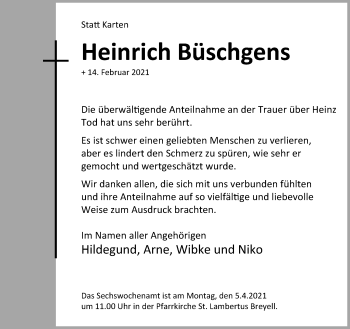 Statt Karten

Heinrich Büschgens

+ 14. Februar 2021

Die überwältigende Anteilnahme an der Trauer über Heinz Tod hat uns sehr berührt.

Es ist schwer einen geliebten Menschen zu verlieren, aber es lindert den Schmerz zu spüren, wie sehr er gemocht und wertgeschätzt wurde.

Wir danken allen, die sich mit uns verbunden fühlten und ihre Anteilnahme auf so vielfältige und liebevolle Weise zum Ausdruck brachten.

Im Namen aller Angehörigen
Hildegund, Arne, Wibke und Niko

Das Sechswochenamt ist am Montag, den 5.4.2021 um 11.00 Uhr in der Pfarrkirche St. Lambertus Breyell.